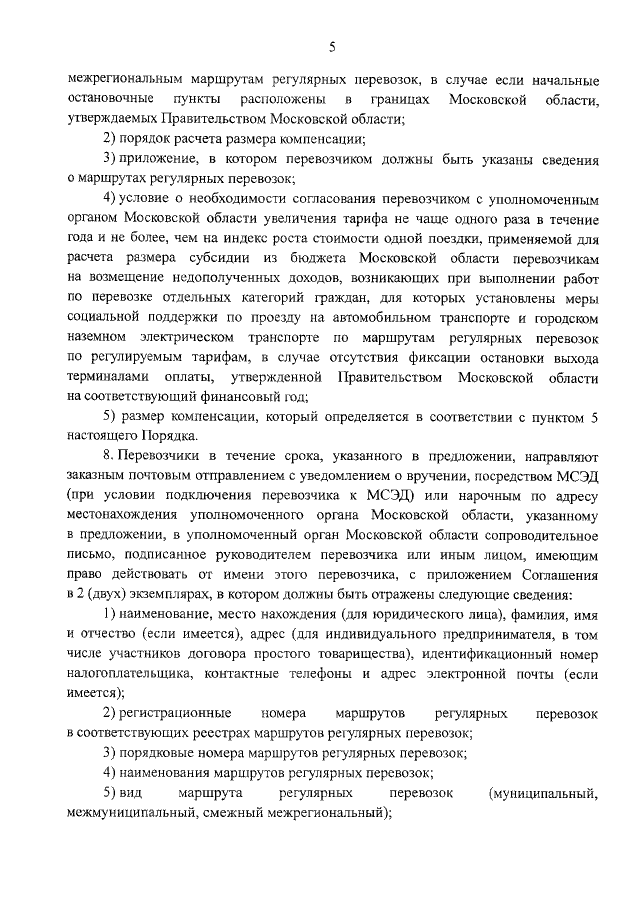 5

межрегиональным маршрутам регулярных перевозок, в случае если начальные остановочные пункты расположены в границах Московской области, утверждаемых Правительством Московской области;

2) порядок расчета размера компенсации;

3) приложение, в котором перевозчиком должны быть указаны сведения о маршрутах регулярных перевозок;

4) условие о необходимости согласования перевозчиком с уполномоченным органом Московской области увеличения тарифа не чаще одного раза в течение года и не более, чем на индекс роста стоимости одной поездки, применяемой для расчета размера субсидии из бюджета Московской области перевозчикам на возмещение недополученных доходов, возникающих при выполнении работ по перевозке отдельных категорий граждан, для которых установлены меры социальной поддержки по проезду на автомобильном транспорте и городском наземном электрическом транспорте по маршрутам регулярных перевозок по регулируемым тарифам, в случае отсутствия фиксации остановки выхода терминалами оплаты, утвержденной Правительством Московской области на соответствующий финансовый год;

5) размер компенсации, который определяется в соответствии с пунктом 5 настоящего Порядка.

8. Перевозчики в течение срока, указанного в предложении, направляют заказным почтовым отправлением с уведомлением о вручении, посредством МСЭД (при условии подключения перевозчика к МСЭД) или нарочным по адресу местонахождения уполномоченного органа Московской области, указанному в предложении, в уполномоченный орган Московской области сопроводительное письмо, подписанное руководителем перевозчика или иным лицом, имеющим право действовать от имени этого перевозчика, с приложением Соглашения в 2 (двух) экземплярах, в котором должны быть отражены следующие сведения:

1) наименование, место нахождения (для юридического лица), фамилия, имя и отчество (если имеется), адрес (для индивидуального предпринимателя, в том числе участников договора простого товарищества), идентификационный номер налогоплательщика, контактные телефоны и адрес электронной почты (если имеется);

2) регистрационные номера маршрутов регулярных перевозок в соответствующих реестрах маршрутов регулярных перевозок;

3) порядковые номера маршрутов регулярных перевозок;

4) наименования маршрутов регулярных перевозок;

5) вид маршрута регулярных перевозок (муниципальный, межмуниципальный, смежный межрегиональный);